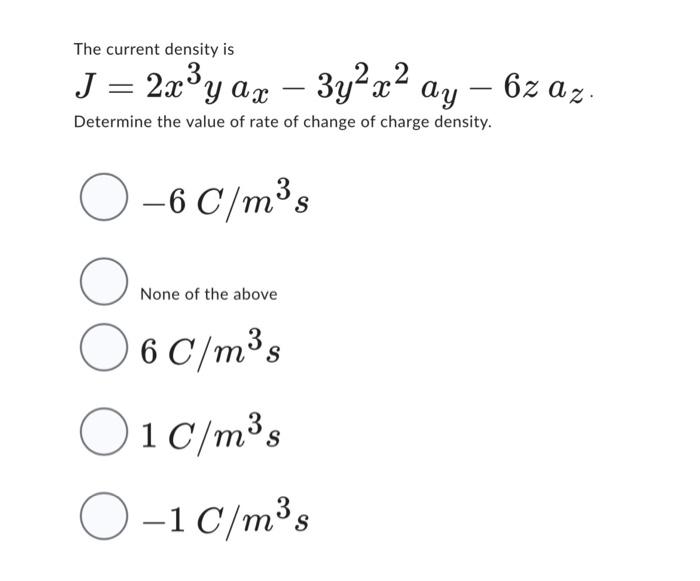 The current density is
$J = 2x^3y\,a_x - 3y^2x^2\,a_y - 6z\,a_z.$
Determine the value of rate of change of charge density.

$-6\,C/m^3s$

None of the above

$6\,C/m^3s$

$1\,C/m^3s$

$-1\,C/m^3s$